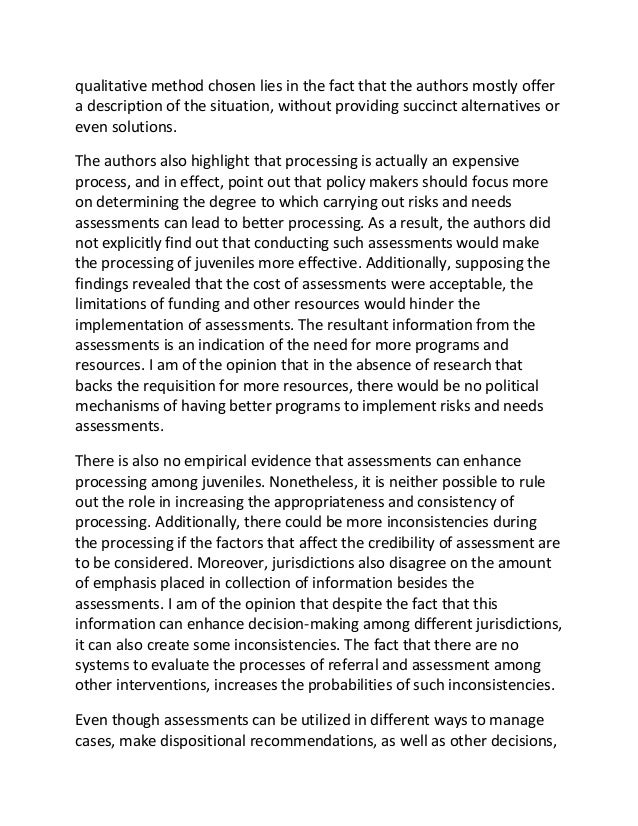 qualitative method chosen lies in the fact that the authors mostly offer a description of the situation, without providing succinct alternatives or even solutions.

The authors also highlight that processing is actually an expensive process, and in effect, point out that policy makers should focus more on determining the degree to which carrying out risks and needs assessments can lead to better processing. As a result, the authors did not explicitly find out that conducting such assessments would make the processing of juveniles more effective. Additionally, supposing the findings revealed that the cost of assessments were acceptable, the limitations of funding and other resources would hinder the implementation of assessments. The resultant information from the assessments is an indication of the need for more programs and resources. I am of the opinion that in the absence of research that backs the requisition for more resources, there would be no political mechanisms of having better programs to implement risks and needs assessments.

There is also no empirical evidence that assessments can enhance processing among juveniles. Nonetheless, it is neither possible to rule out the role in increasing the appropriateness and consistency of processing. Additionally, there could be more inconsistencies during the processing if the factors that affect the credibility of assessment are to be considered. Moreover, jurisdictions also disagree on the amount of emphasis placed in collection of information besides the assessments. I am of the opinion that despite the fact that this information can enhance decision-making among different jurisdictions, it can also create some inconsistencies. The fact that there are no systems to evaluate the processes of referral and assessment among other interventions, increases the probabilities of such inconsistencies.

Even though assessments can be utilized in different ways to manage cases, make dispositional recommendations, as well as other decisions,